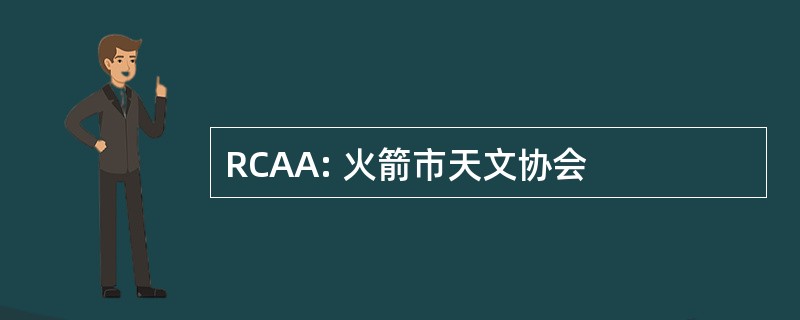 RCAA: 火箭市天文协会